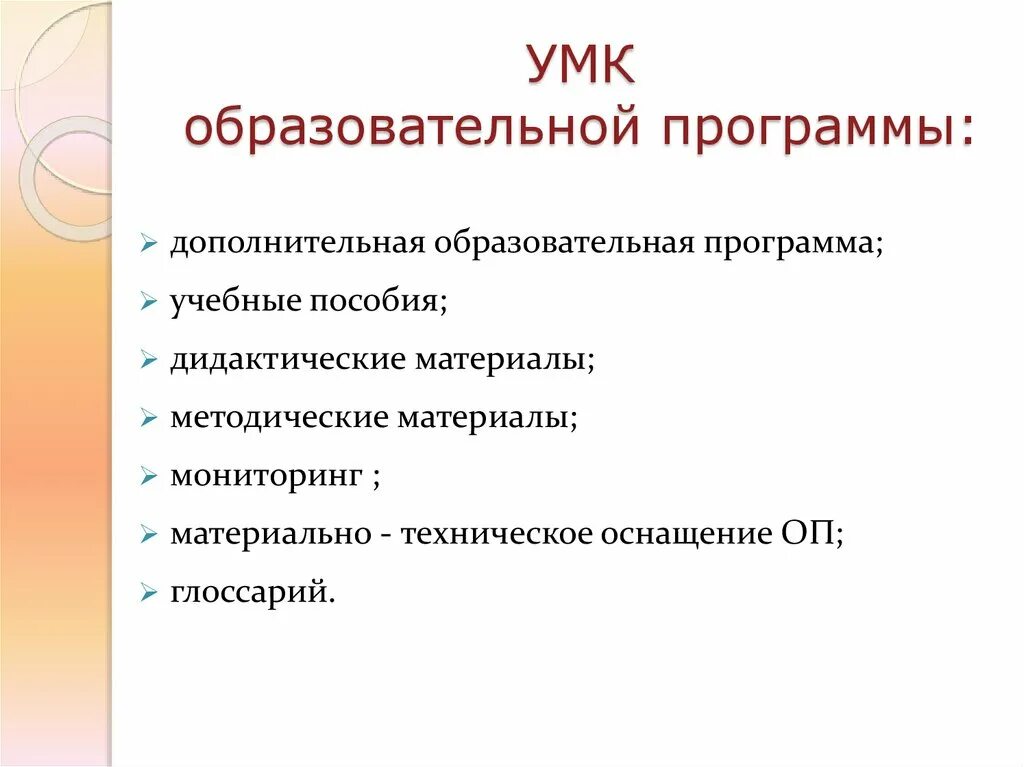 УМК
образовательной программы:

➢ дополнительная образовательная программа;
➢ учебные пособия;
➢ дидактические материалы;
➢ методические материалы;
➢ мониторинг ;
➢ материально - техническое оснащение ОП;
➢ глоссарий.